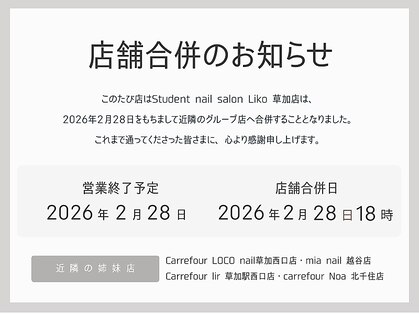 店舗合併のお知らせ

このたび店はStudent nail salon Liko 草加店は、
2026年2月28日をもちまして近隣のグループ店へ合併することとなりました。
これまで通ってくださった皆さまに、心より感謝申し上げます。

営業終了予定
2026年2月28日

店舗合併日
2026年2月28日18時

近隣の姉妹店

Carrefour LOCO nail草加西口店・mia nail 越谷店
Carrefour lir 草加駅西口店・carrefour Noa 北千住店